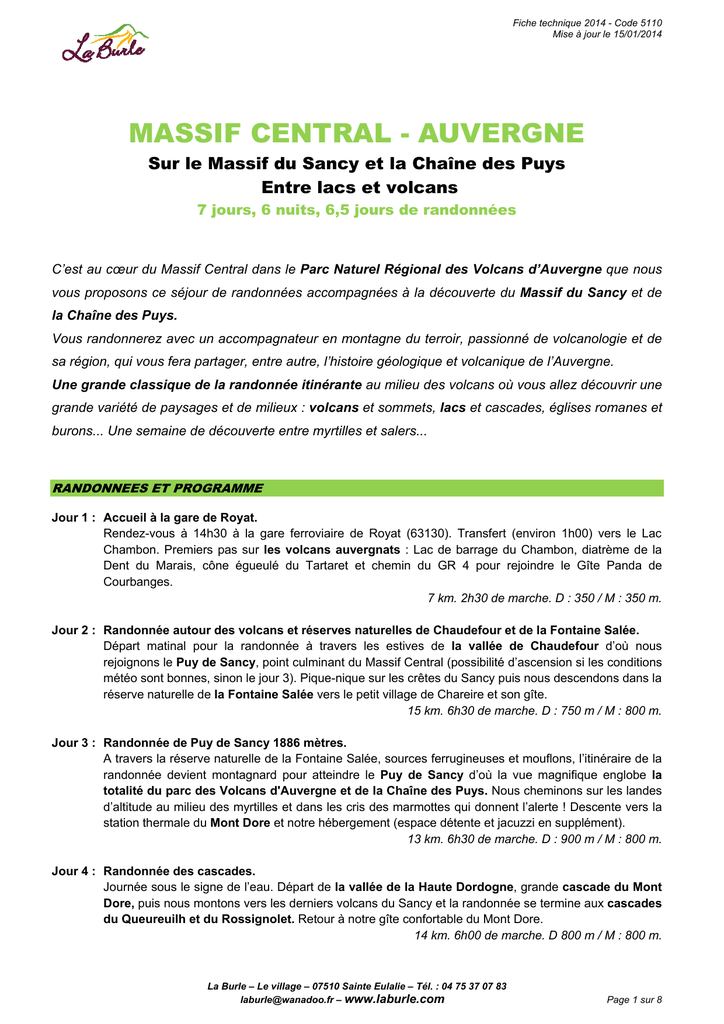 La Burle

Fiche technique 2014 - Code 5110
Mise à jour le 15/01/2014

MASSIF CENTRAL - AUVERGNE
Sur le Massif du Sancy et la Chaîne des Puys
Entre lacs et volcans
7 jours, 6 nuits, 6,5 jours de randonnées

C'est au cœur du Massif Central dans le Parc Naturel Régional des Volcans d'Auvergne que nous vous proposons ce séjour de randonnées accompagnées à la découverte du Massif du Sancy et de la Chaîne des Puys.
Vous randonnerez avec un accompagnateur en montagne du terroir, passionné de volcanologie et de sa région, qui vous fera partager, entre autre, l'histoire géologique et volcanique de l'Auvergne.
Une grande classique de la randonnée itinérante au milieu des volcans où vous allez découvrir une grande variété de paysages et de milieux : volcans et sommets, lacs et cascades, églises romanes et burons... Une semaine de découverte entre myrtilles et salers...

RANDONNEES ET PROGRAMME

Jour 1 : Accueil à la gare de Royat.
Rendez-vous à 14h30 à la gare ferroviaire de Royat (63130). Transfert (environ 1h00) vers le Lac Chambon. Premiers pas sur les volcans auvergnats : Lac de barrage du Chambon, diatrème de la Dent du Marais, cône égueulé du Tartaret et chemin du GR 4 pour rejoindre le Gîte Panda de Courbanges.
7 km. 2h30 de marche. D : 350 / M : 350 m.

Jour 2 : Randonnée autour des volcans et réserves naturelles de Chaudefour et de la Fontaine Salée.
Départ matinal pour la randonnée à travers les estives de la vallée de Chaudefour d'où nous rejoignons le Puy de Sancy, point culminant du Massif Central (possibilité d'ascension si les conditions météo sont bonnes, sinon le jour 3). Pique-nique sur les crêtes du Sancy puis nous descendons dans la réserve naturelle de la Fontaine Salée vers le petit village de Chareire et son gîte.
15 km. 6h30 de marche. D : 750 m / M : 800 m.

Jour 3 : Randonnée de Puy de Sancy 1886 mètres.
A travers la réserve naturelle de la Fontaine Salée, sources ferrugineuses et mouflons, l'itinéraire de la randonnée devient montagnard pour atteindre le Puy de Sancy d'où la vue magnifique englobe la totalité du parc des Volcans d'Auvergne et de la Chaîne des Puys. Nous cheminons sur les landes d'altitude au milieu des myrtilles et dans les cris des marmottes qui donnent l'alerte ! Descente vers la station thermale du Mont Dore et notre hébergement (espace détente et jacuzzi en supplément).
13 km. 6h30 de marche. D : 900 m / M : 800 m.

Jour 4 : Randonnée des cascades.
Journée sous le signe de l'eau. Départ de la vallée de la Haute Dordogne, grande cascade du Mont Dore, puis nous montons vers les derniers volcans du Sancy et la randonnée se termine aux cascades du Queureuilh et du Rossignolet. Retour à notre gîte confortable du Mont Dore.
14 km. 6h00 de marche. D 800 m / M : 800 m.

La Burle – Le village – 07510 Sainte Eulalie – Tél. : 04 75 37 07 83
laburle@wanadoo.fr – www.laburle.com
Page 1 sur 8